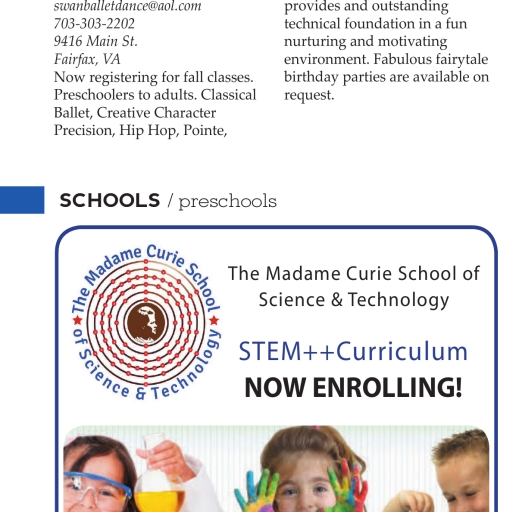 swanballetdance@aol.com
703-303-2202
9416 Main St.
Fairfax, VA
Now registering for fall classes. Preschoolers to adults. Classical Ballet, Creative Character Precision, Hip Hop, Pointe,

provides and outstanding technical foundation in a fun nurturing and motivating environment. Fabulous fairytale birthday parties are available on request.

SCHOOLS / preschools

The Madame Curie School of Science & Technology

The Madame Curie School of Science & Technology

STEM++Curriculum
NOW ENROLLING!